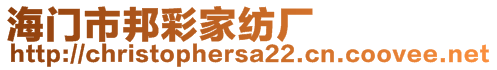 海门市邦彩家纺厂
http://christophersa22.cn.coovee.net